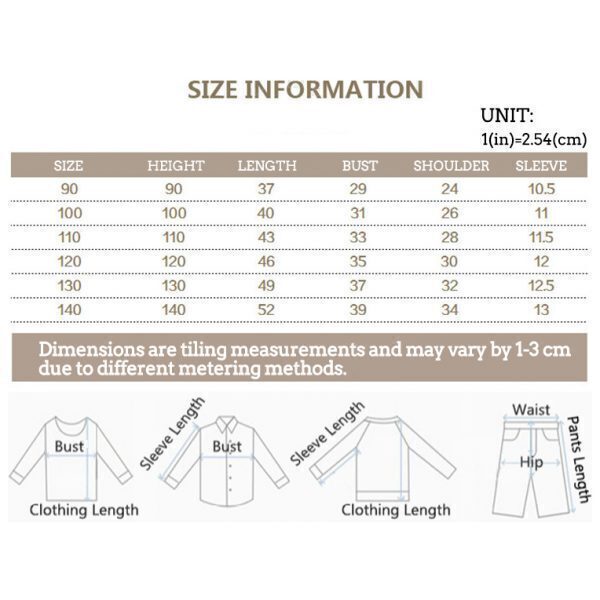 SIZE INFORMATION

UNIT:
1(in)=2.54(cm)

| SIZE | HEIGHT | LENGTH | BUST | SHOULDER | SLEEVE |
|---|---|---|---|---|---|
| 90 | 90 | 37 | 29 | 24 | 10.5 |
| 100 | 100 | 40 | 31 | 26 | 11 |
| 110 | 110 | 43 | 33 | 28 | 11.5 |
| 120 | 120 | 46 | 35 | 30 | 12 |
| 130 | 130 | 49 | 37 | 32 | 12.5 |
| 140 | 140 | 52 | 39 | 34 | 13 |

Dimensions are tiling measurements and may vary by 1-3 cm due to different metering methods.

Bust
Clothing Length
Sleeve Length
Bust
Sleeve Length
Clothing Length
Waist
Hip
Pants Length